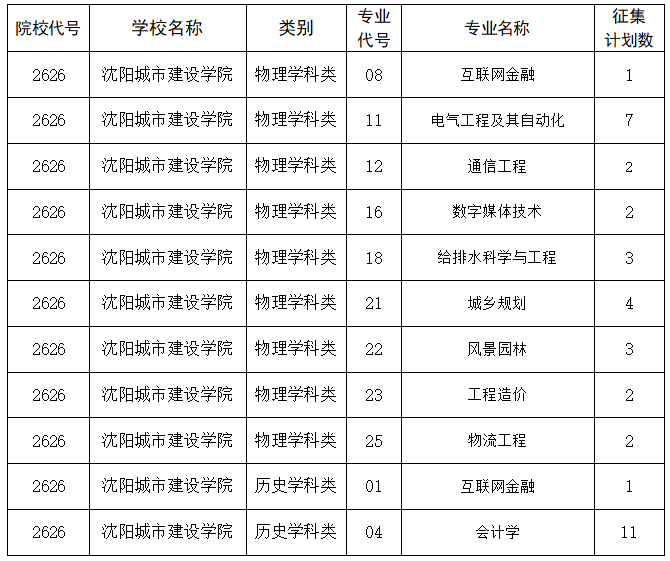 | 院校代号 | 学校名称 | 类别 | 专业代号 | 专业名称 | 征集计划数 |
|---|---|---|---|---|---|
| 2626 | 沈阳城市建设学院 | 物理学科类 | 08 | 互联网金融 | 1 |
| 2626 | 沈阳城市建设学院 | 物理学科类 | 11 | 电气工程及其自动化 | 7 |
| 2626 | 沈阳城市建设学院 | 物理学科类 | 12 | 通信工程 | 2 |
| 2626 | 沈阳城市建设学院 | 物理学科类 | 16 | 数字媒体技术 | 2 |
| 2626 | 沈阳城市建设学院 | 物理学科类 | 18 | 给排水科学与工程 | 3 |
| 2626 | 沈阳城市建设学院 | 物理学科类 | 21 | 城乡规划 | 4 |
| 2626 | 沈阳城市建设学院 | 物理学科类 | 22 | 风景园林 | 3 |
| 2626 | 沈阳城市建设学院 | 物理学科类 | 23 | 工程造价 | 2 |
| 2626 | 沈阳城市建设学院 | 物理学科类 | 25 | 物流工程 | 2 |
| 2626 | 沈阳城市建设学院 | 历史学科类 | 01 | 互联网金融 | 1 |
| 2626 | 沈阳城市建设学院 | 历史学科类 | 04 | 会计学 | 11 |